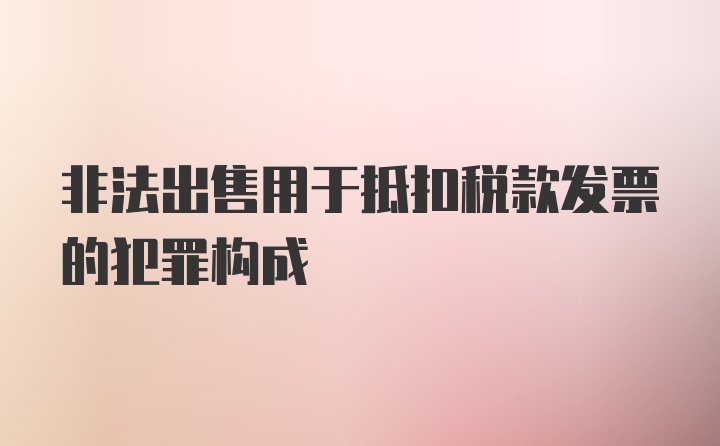 非法出售用于抵扣税款发票的犯罪构成